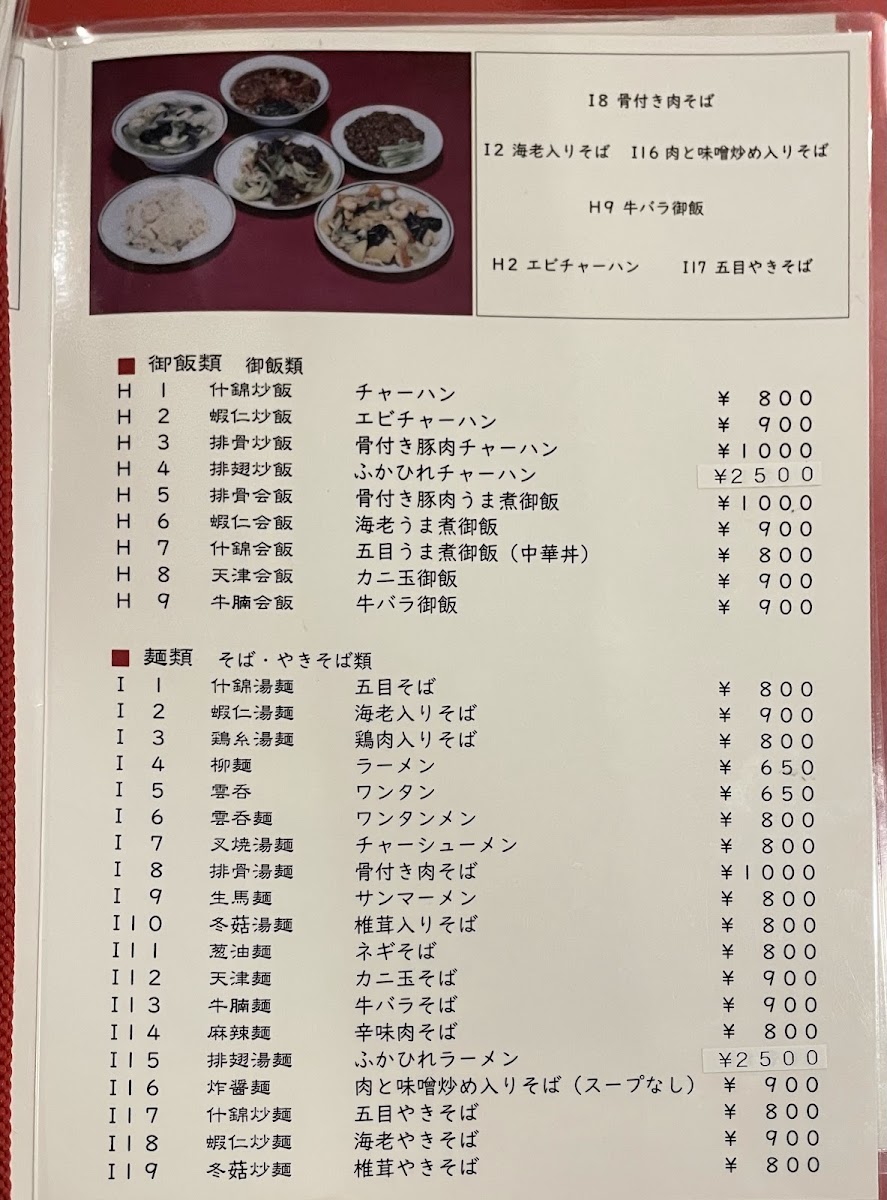 I8 骨付き肉そば

I2 海老入りそば　I16 肉と味噌炒め入りそば

H9 牛バラ御飯

H2 エビチャーハン　I17 五目やきそば

■ 御飯類　御飯類

| | | | |
|---|---|---|---|
| H 1 | 什錦炒飯 | チャーハン | ¥ 800 |
| H 2 | 蝦仁炒飯 | エビチャーハン | ¥ 900 |
| H 3 | 排骨炒飯 | 骨付き豚肉チャーハン | ¥1000 |
| H 4 | 排翅炒飯 | ふかひれチャーハン | ¥2500 |
| H 5 | 排骨会飯 | 骨付き豚肉うま煮御飯 | ¥1000 |
| H 6 | 蝦仁会飯 | 海老うま煮御飯 | ¥ 900 |
| H 7 | 什錦会飯 | 五目うま煮御飯（中華丼） | ¥ 800 |
| H 8 | 天津会飯 | カニ玉御飯 | ¥ 900 |
| H 9 | 牛腩会飯 | 牛バラ御飯 | ¥ 900 |

■ 麺類　そば・やきそば類

| | | | |
|---|---|---|---|
| I 1 | 什錦湯麺 | 五目そば | ¥ 800 |
| I 2 | 蝦仁湯麺 | 海老入りそば | ¥ 900 |
| I 3 | 鶏糸湯麺 | 鶏肉入りそば | ¥ 800 |
| I 4 | 柳麺 | ラーメン | ¥ 650 |
| I 5 | 雲呑 | ワンタン | ¥ 650 |
| I 6 | 雲呑麺 | ワンタンメン | ¥ 800 |
| I 7 | 叉焼湯麺 | チャーシューメン | ¥ 800 |
| I 8 | 排骨湯麺 | 骨付き肉そば | ¥1000 |
| I 9 | 生馬麺 | サンマーメン | ¥ 800 |
| I10 | 冬菇湯麺 | 椎茸入りそば | ¥ 800 |
| I11 | 葱油麺 | ネギそば | ¥ 800 |
| I12 | 天津麺 | カニ玉そば | ¥ 900 |
| I13 | 牛腩麺 | 牛バラそば | ¥ 900 |
| I14 | 麻辣麺 | 辛味肉そば | ¥ 800 |
| I15 | 排翅湯麺 | ふかひれラーメン | ¥2500 |
| I16 | 炸醤麺 | 肉と味噌炒め入りそば（スープなし） | ¥ 900 |
| I17 | 什錦炒麺 | 五目やきそば | ¥ 800 |
| I18 | 蝦仁炒麺 | 海老やきそば | ¥ 900 |
| I19 | 冬菇炒麺 | 椎茸やきそば | ¥ 800 |